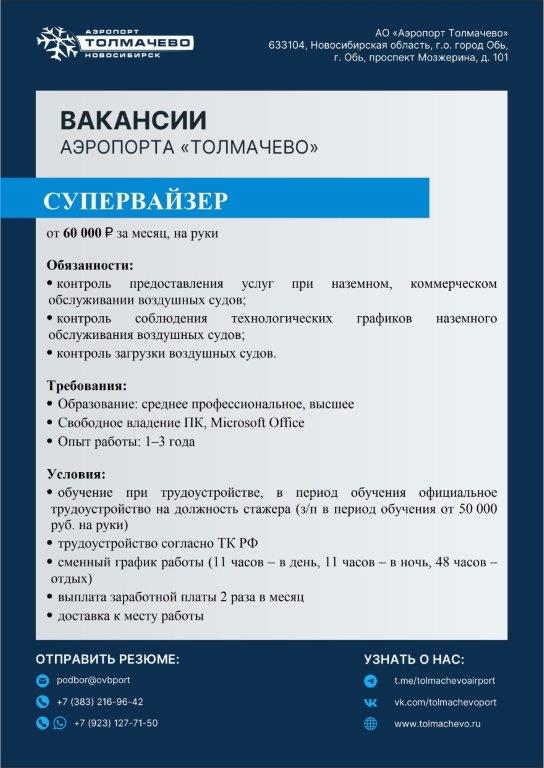 АЭРОПОРТ
ТОЛМАЧЕВО
НОВОСИБИРСК

АО «Аэропорт Толмачево»
633104, Новосибирская область, г.о. город Обь, г. Обь, проспект Мозжерина, д. 101

ВАКАНСИИ
АЭРОПОРТА «ТОЛМАЧЕВО»

СУПЕРВАЙЗЕР

от 60 000 ₽ за месяц, на руки

Обязанности:
• контроль предоставления услуг при наземном, коммерческом обслуживании воздушных судов;
• контроль соблюдения технологических графиков наземного обслуживания воздушных судов;
• контроль загрузки воздушных судов.

Требования:
• Образование: среднее профессиональное, высшее
• Свободное владение ПК, Microsoft Office
• Опыт работы: 1–3 года

Условия:
• обучение при трудоустройстве, в период обучения официальное трудоустройство на должность стажера (з/п в период обучения от 50 000 руб. на руки)
• трудоустройство согласно ТК РФ
• сменный график работы (11 часов – в день, 11 часов – в ночь, 48 часов – отдых)
• выплата заработной платы 2 раза в месяц
• доставка к месту работы

ОТПРАВИТЬ РЕЗЮМЕ:
podbor@ovbport
+7 (383) 216-96-42
+7 (923) 127-71-50

УЗНАТЬ О НАС:
t.me/tolmachevoairport
vk.com/tolmachevoport
www.tolmachevo.ru